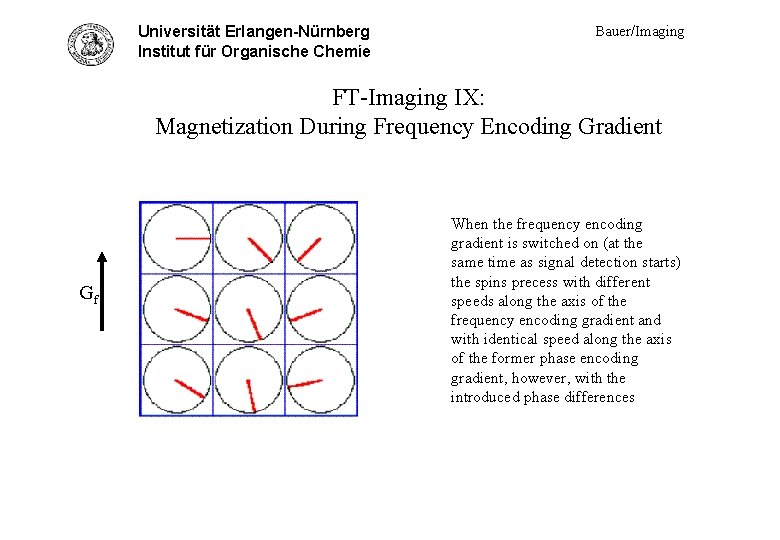 Universität Erlangen-Nürnberg
Institut für Organische Chemie

Bauer/Imaging

FT-Imaging IX:
Magnetization During Frequency Encoding Gradient

$G_f$

When the frequency encoding gradient is switched on (at the same time as signal detection starts) the spins precess with different speeds along the axis of the frequency encoding gradient and with identical speed along the axis of the former phase encoding gradient, however, with the introduced phase differences